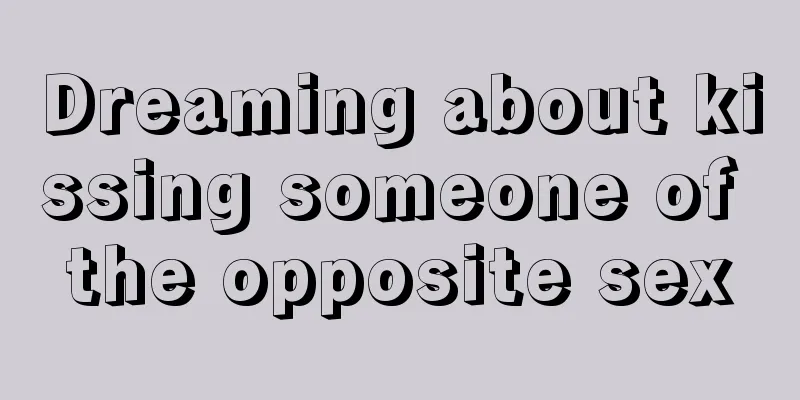 Dreaming about kissing someone of the opposite sex